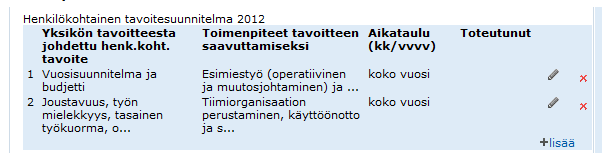 Henkilökohtainen tavoitesuunnitelma 2012

| | Yksikön tavoitteesta johdettu henk.koht. tavoite | Toimenpiteet tavoitteen saavuttamiseksi | Aikataulu (kk/vvvv) | Toteutunut |
|---|---|---|---|---|
| 1 | Vuosisuunnitelma ja budjetti | Esimiestyö (operatiivinen ja muutosjohtaminen) ja ... | koko vuosi | |
| 2 | Joustavuus, työn mielekkyys, tasainen työkuorma, o... | Tiimiorganisaation perustaminen, käyttöönotto ja s... | koko vuosi | |

+lisää